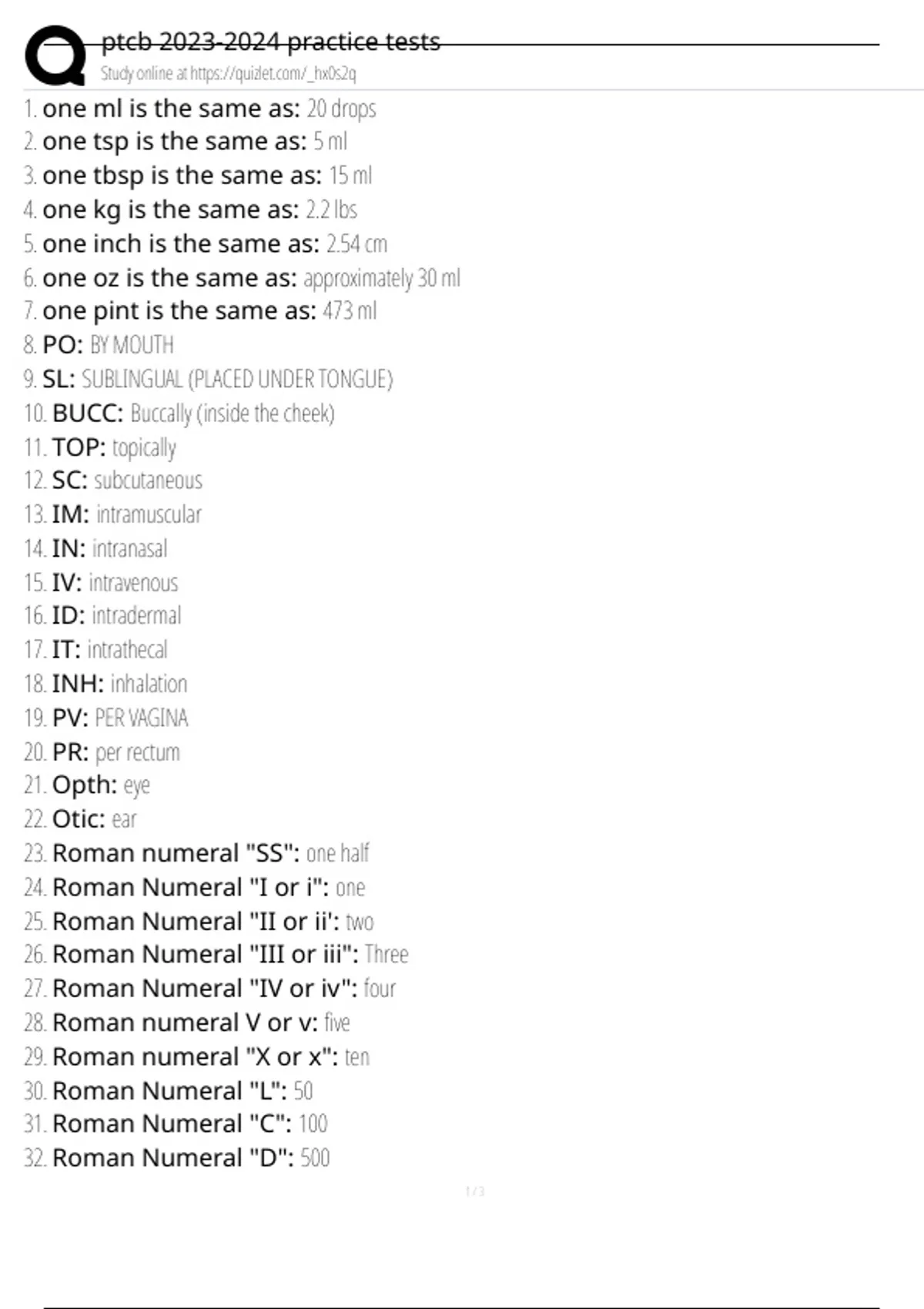 ptcb 2023-2024 practice tests
Study online at https://quizlet.com/_hx0s2q

1. one ml is the same as: 20 drops
2. one tsp is the same as: 5 ml
3. one tbsp is the same as: 15 ml
4. one kg is the same as: 2.2 lbs
5. one inch is the same as: 2.54 cm
6. one oz is the same as: approximately 30 ml
7. one pint is the same as: 473 ml
8. PO: BY MOUTH
9. SL: SUBLINGUAL (PLACED UNDER TONGUE)
10. BUCC: Buccally (inside the cheek)
11. TOP: topically
12. SC: subcutaneous
13. IM: intramuscular
14. IN: intranasal
15. IV: intravenous
16. ID: intradermal
17. IT: intrathecal
18. INH: inhalation
19. PV: PER VAGINA
20. PR: per rectum
21. Opth: eye
22. Otic: ear
23. Roman numeral "SS": one half
24. Roman Numeral "I or i": one
25. Roman Numeral "II or ii': two
26. Roman Numeral "III or iii": Three
27. Roman Numeral "IV or iv": four
28. Roman numeral V or v: five
29. Roman numeral "X or x": ten
30. Roman Numeral "L": 50
31. Roman Numeral "C": 100
32. Roman Numeral "D": 500

1 / 3